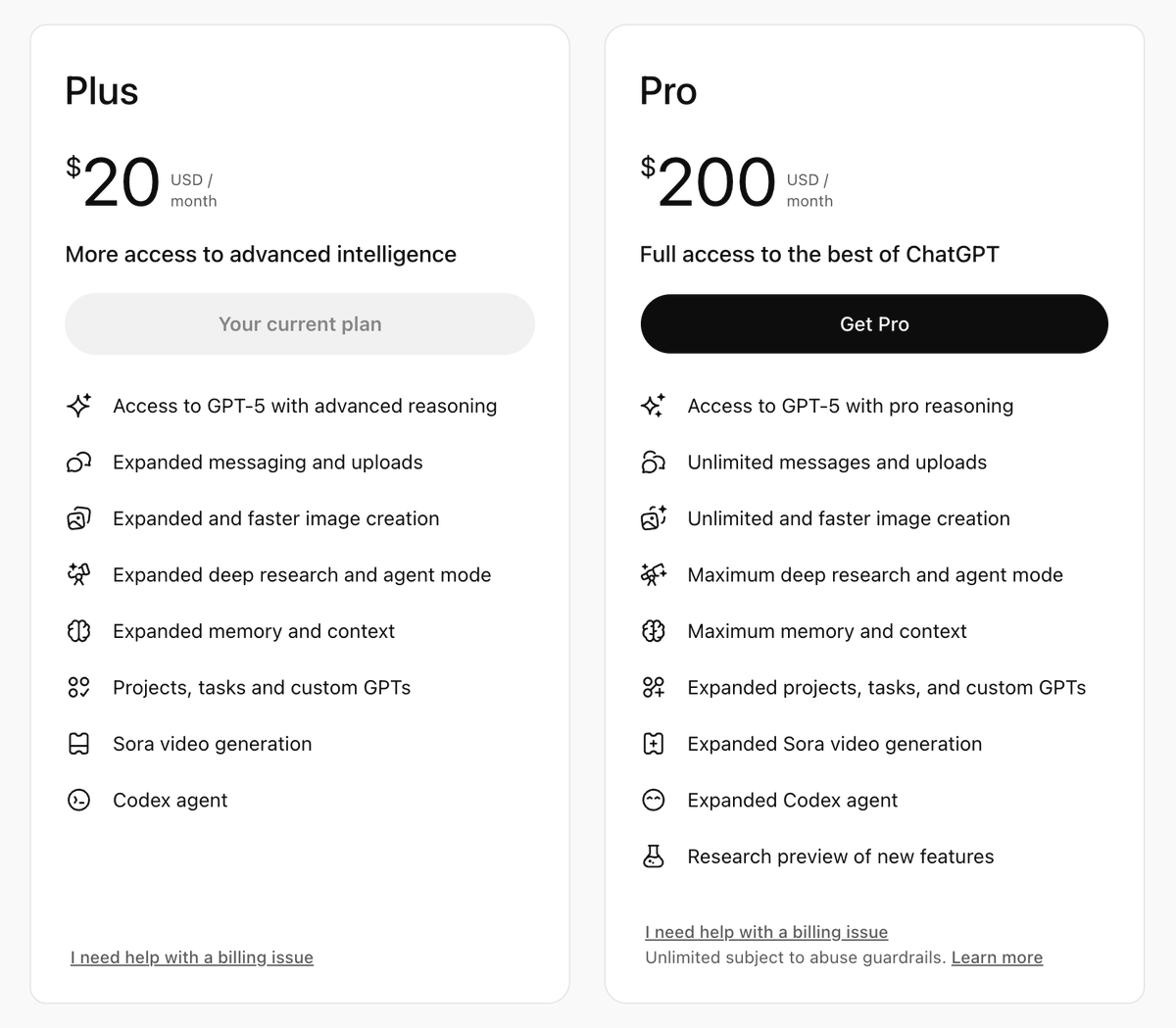 Plus

$20 USD / month

More access to advanced intelligence

Your current plan

Access to GPT-5 with advanced reasoning

Expanded messaging and uploads

Expanded and faster image creation

Expanded deep research and agent mode

Expanded memory and context

Projects, tasks and custom GPTs

Sora video generation

Codex agent

I need help with a billing issue

Pro

$200 USD / month

Full access to the best of ChatGPT

Get Pro

Access to GPT-5 with pro reasoning

Unlimited messages and uploads

Unlimited and faster image creation

Maximum deep research and agent mode

Maximum memory and context

Expanded projects, tasks, and custom GPTs

Expanded Sora video generation

Expanded Codex agent

Research preview of new features

I need help with a billing issue

Unlimited subject to abuse guardrails. Learn more